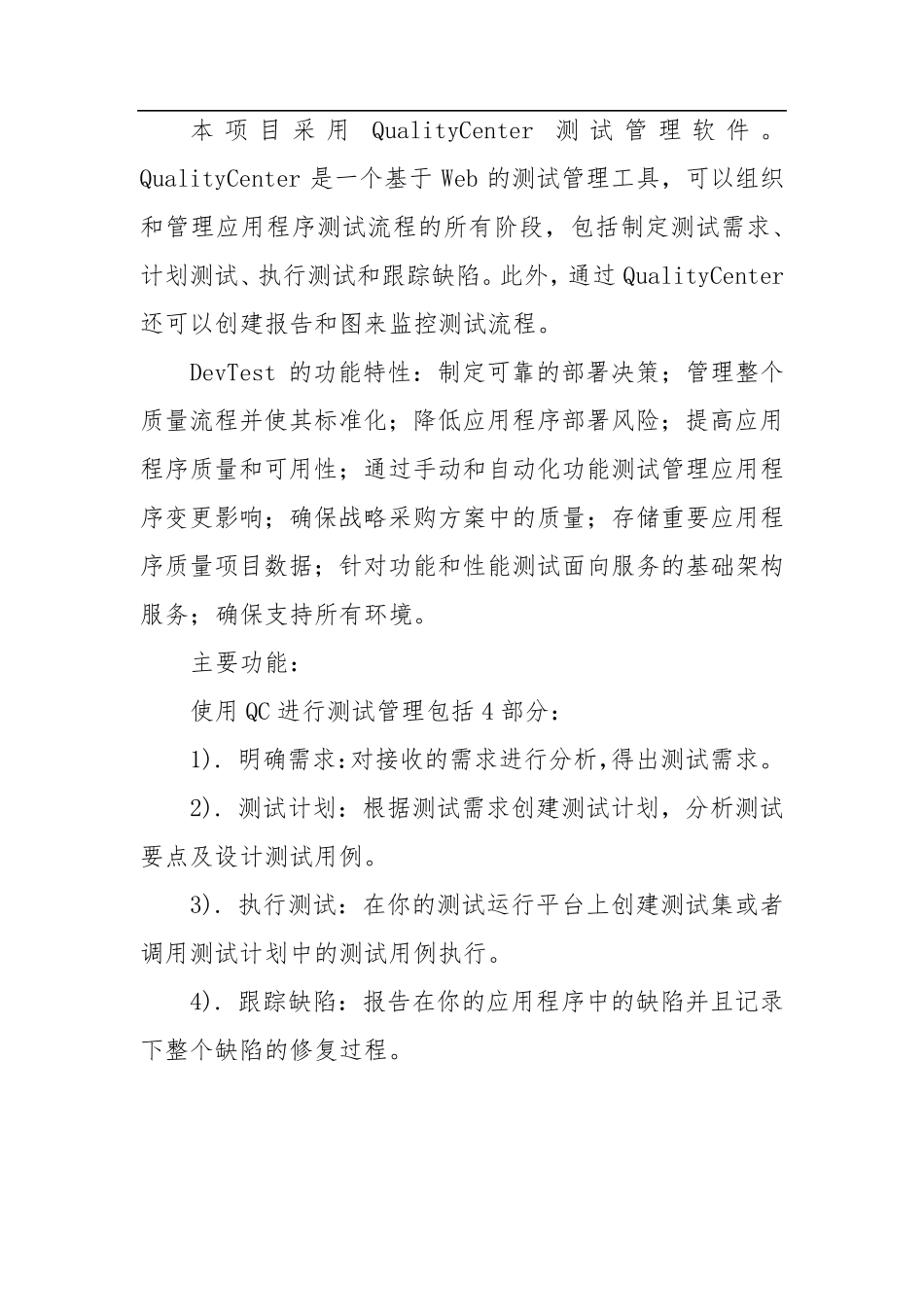 本项目采用 QualityCenter 测试管理软件。QualityCenter 是一个基于 Web 的测试管理工具，可以组织和管理应用程序测试流程的所有阶段，包括制定测试需求、计划测试、执行测试和跟踪缺陷。此外，通过 QualityCenter 还可以创建报告和图来监控测试流程。

DevTest 的功能特性：制定可靠的部署决策；管理整个质量流程并使其标准化；降低应用程序部署风险；提高应用程序质量和可用性；通过手动和自动化功能测试管理应用程序变更影响；确保战略采购方案中的质量；存储重要应用程序质量项目数据；针对功能和性能测试面向服务的基础架构服务；确保支持所有环境。

主要功能：

使用 QC 进行测试管理包括 4 部分：

1). 明确需求:对接收的需求进行分析,得出测试需求。

2). 测试计划：根据测试需求创建测试计划，分析测试要点及设计测试用例。

3). 执行测试：在你的测试运行平台上创建测试集或者调用测试计划中的测试用例执行。

4). 跟踪缺陷：报告在你的应用程序中的缺陷并且记录下整个缺陷的修复过程。